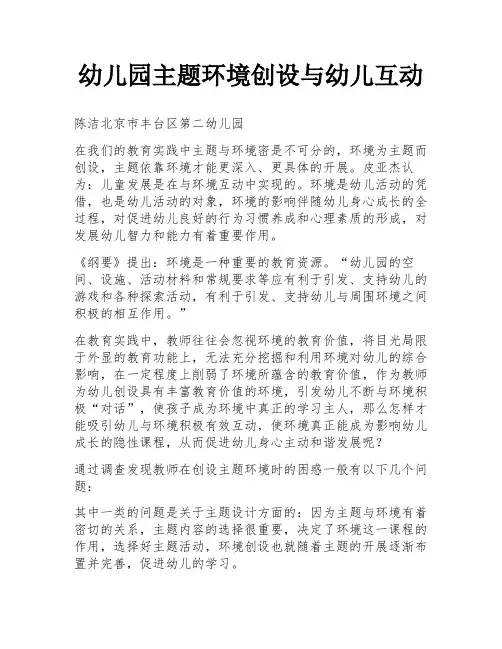 幼儿园主题环境创设与幼儿互动

陈洁北京市丰台区第二幼儿园

在我们的教育实践中主题与环境密是不可分的，环境为主题而创设，主题依靠环境才能更深入、更具体的开展。皮亚杰认为：儿童发展是在与环境互动中实现的。环境是幼儿活动的凭借，也是幼儿活动的对象，环境的影响伴随幼儿身心成长的全过程，对促进幼儿良好的行为习惯养成和心理素质的形成，对发展幼儿智力和能力有着重要作用。

《纲要》提出：环境是一种重要的教育资源。“幼儿园的空间、设施、活动材料和常规要求等应有利于引发、支持幼儿的游戏和各种探索活动，有利于引发、支持幼儿与周围环境之间积极的相互作用。”

在教育实践中，教师往往会忽视环境的教育价值，将目光局限于外显的教育功能上，无法充分挖掘和利用环境对幼儿的综合影响，在一定程度上削弱了环境所蕴含的教育价值，作为教师为幼儿创设具有丰富教育价值的环境，引发幼儿不断与环境积极“对话”，使孩子成为环境中真正的学习主人，那么怎样才能吸引幼儿与环境积极有效互动，使环境真正能成为影响幼儿成长的隐性课程，从而促进幼儿身心主动和谐发展呢？

通过调查发现教师在创设主题环境时的困惑一般有以下几个问题：

其中一类的问题是关于主题设计方面的：因为主题与环境有着密切的关系，主题内容的选择很重要，决定了环境这一课程的作用，选择好主题活动，环境创设也就随着主题的开展逐渐布置并完善，促进幼儿的学习。